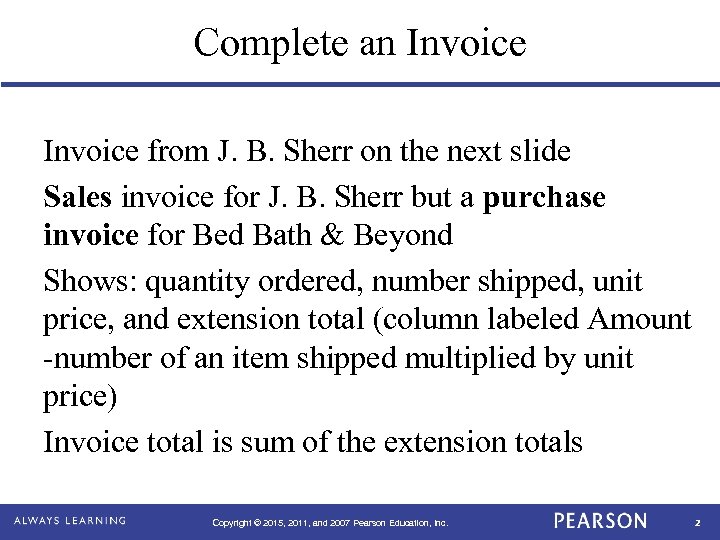 Complete an Invoice

Invoice from J. B. Sherr on the next slide

Sales invoice for J. B. Sherr but a purchase invoice for Bed Bath & Beyond

Shows: quantity ordered, number shipped, unit price, and extension total (column labeled Amount -number of an item shipped multiplied by unit price)

Invoice total is sum of the extension totals

ALWAYS LEARNING

Copyright © 2015, 2011, and 2007 Pearson Education, Inc.

PEARSON

2